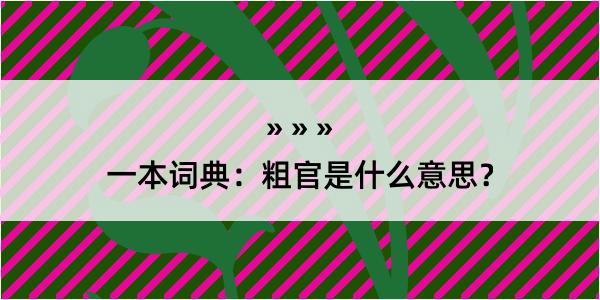 » » »

一本词典：粗官是什么意思？